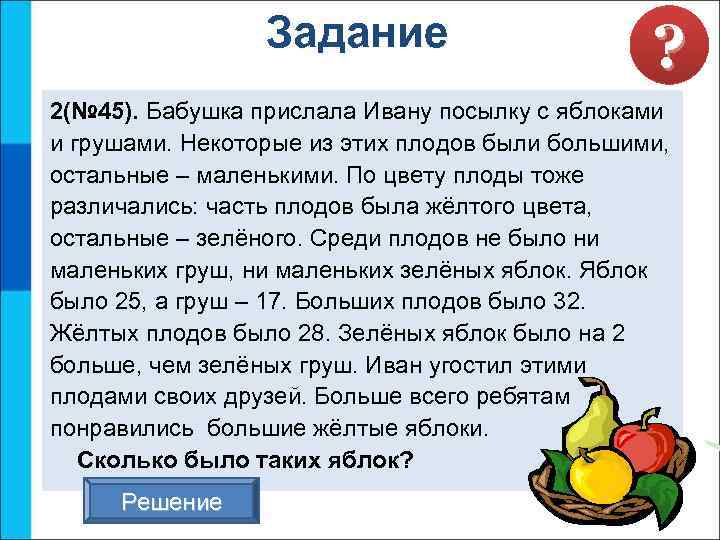 Задание

?

2(№45). Бабушка прислала Ивану посылку с яблоками и грушами. Некоторые из этих плодов были большими, остальные – маленькими. По цвету плоды тоже различались: часть плодов была жёлтого цвета, остальные – зелёного. Среди плодов не было ни маленьких груш, ни маленьких зелёных яблок. Яблок было 25, а груш – 17. Больших плодов было 32. Жёлтых плодов было 28. Зелёных яблок было на 2 больше, чем зелёных груш. Иван угостил этими плодами своих друзей. Больше всего ребятам понравились большие жёлтые яблоки.

Сколько было таких яблок?

Решение